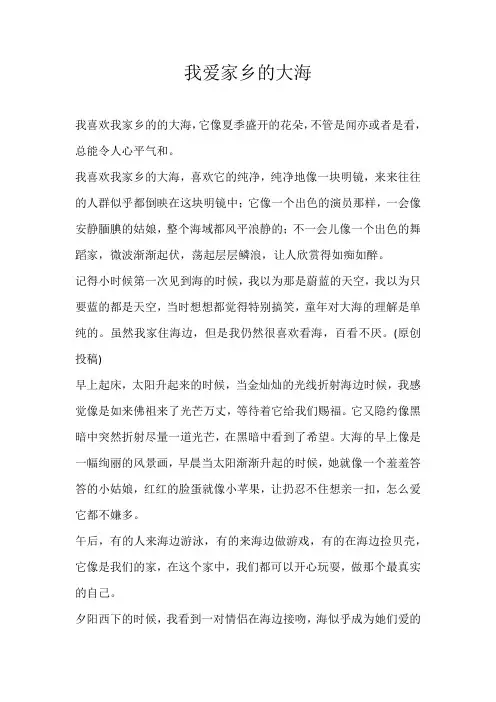 我爱家乡的大海

我喜欢我家乡的的大海，它像夏季盛开的花朵，不管是闻亦或者是看，总能令人心平气和。

我喜欢我家乡的大海，喜欢它的纯净，纯净地像一块明镜，来来往往的人群似乎都倒映在这块明镜中；它像一个出色的演员那样，一会像安静腼腆的姑娘，整个海域都风平浪静的；不一会儿像一个出色的舞蹈家，微波渐渐起伏，荡起层层鳞浪，让人欣赏得如痴如醉。

记得小时候第一次见到海的时候，我以为那是蔚蓝的天空，我以为只要蓝的都是天空，当时想想都觉得特别搞笑，童年对大海的理解是单纯的。虽然我家住海边，但是我仍然很喜欢看海，百看不厌。(原创投稿)

早上起床，太阳升起来的时候，当金灿灿的光线折射海边时候，我感觉像是如来佛祖来了光芒万丈，等待着它给我们赐福。它又隐约像黑暗中突然折射尽量一道光芒，在黑暗中看到了希望。大海的早上像是一幅绚丽的风景画，早晨当太阳渐渐升起的时候，她就像一个羞羞答答的小姑娘，红红的脸蛋就像小苹果，让扔忍不住想亲一扣，怎么爱它都不嫌多。

午后，有的人来海边游泳，有的来海边做游戏，有的在海边捡贝壳，它像是我们的家，在这个家中，我们都可以开心玩耍，做那个最真实的自己。

夕阳西下的时候，我看到一对情侣在海边接吻，海似乎成为她们爱的